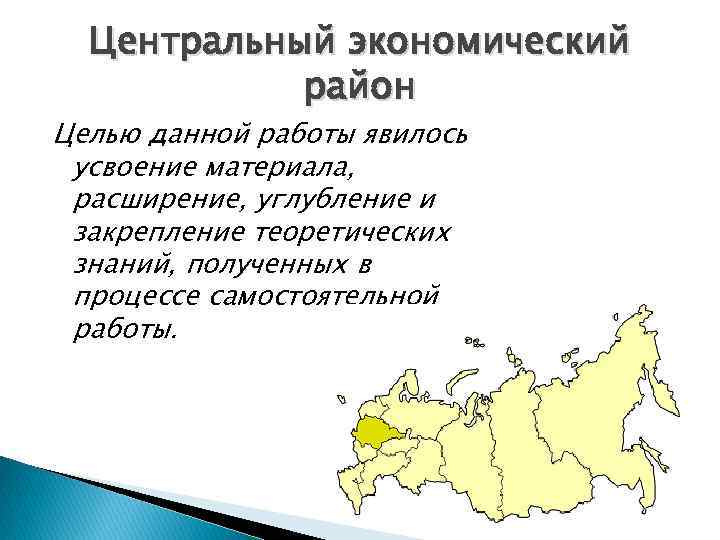 Центральный экономический район

Целью данной работы явилось усвоение материала, расширение, углубление и закрепление теоретических знаний, полученных в процессе самостоятельной работы.